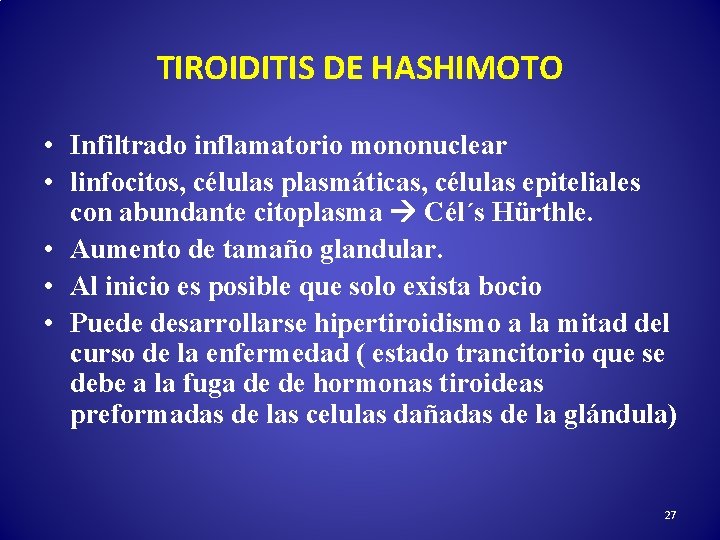 TIROIDITIS DE HASHIMOTO

• Infiltrado inflamatorio mononuclear
• linfocitos, células plasmáticas, células epiteliales con abundante citoplasma → Cél´s Hürthle.
• Aumento de tamaño glandular.
• Al inicio es posible que solo exista bocio
• Puede desarrollarse hipertiroidismo a la mitad del curso de la enfermedad ( estado trancitorio que se debe a la fuga de de hormonas tiroideas preformadas de las celulas dañadas de la glándula)

27